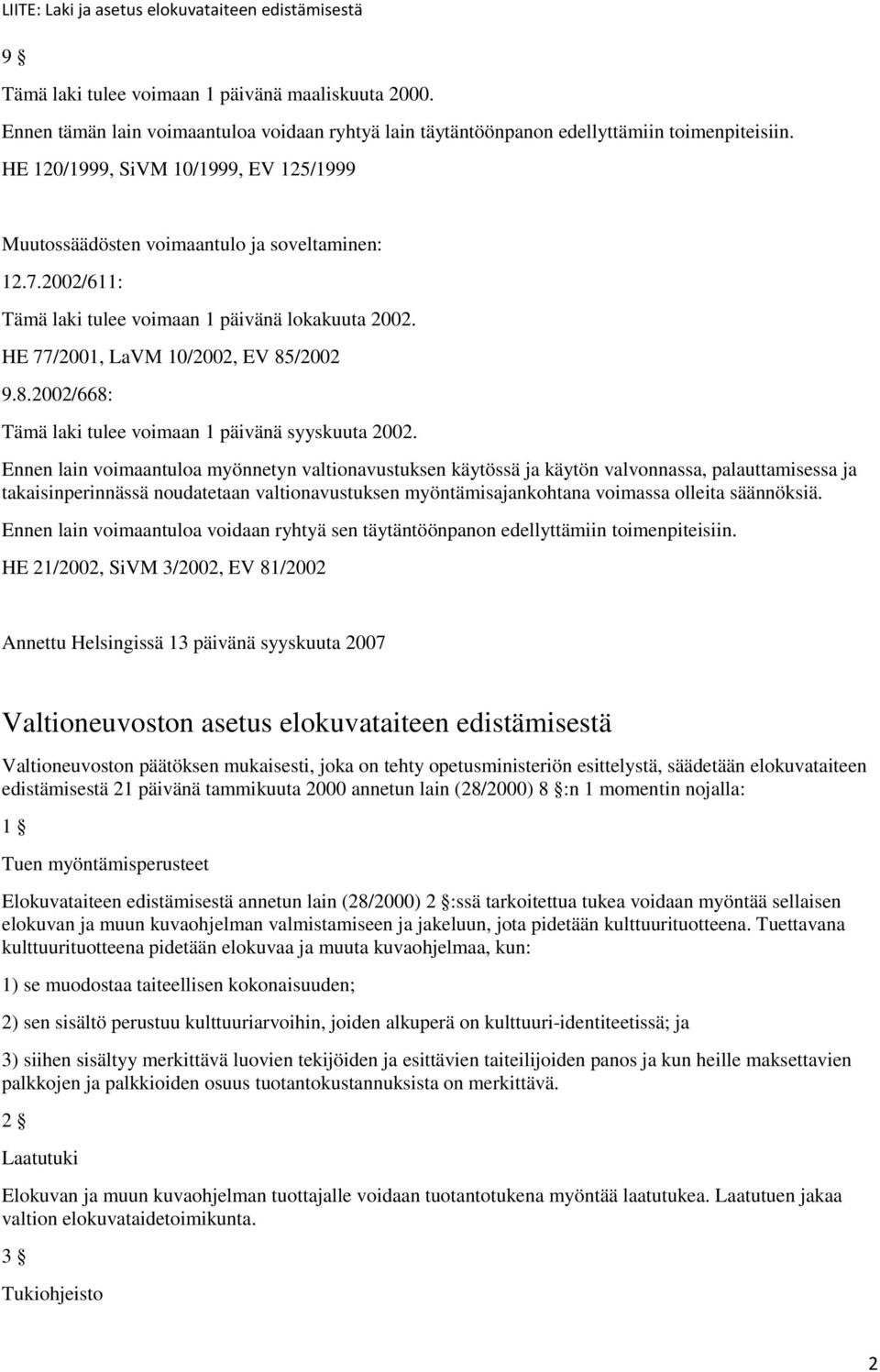 LIITE: Laki ja asetus elokuvataiteen edistämisestä

9 §

Tämä laki tulee voimaan 1 päivänä maaliskuuta 2000.

Ennen tämän lain voimaantuloa voidaan ryhtyä lain täytäntöönpanon edellyttämiin toimenpiteisiin.

HE 120/1999, SiVM 10/1999, EV 125/1999

Muutossäädösten voimaantulo ja soveltaminen:

12.7.2002/611:

Tämä laki tulee voimaan 1 päivänä lokakuuta 2002.

HE 77/2001, LaVM 10/2002, EV 85/2002

9.8.2002/668:

Tämä laki tulee voimaan 1 päivänä syyskuuta 2002.

Ennen lain voimaantuloa myönnetyn valtionavustuksen käytössä ja käytön valvonnassa, palauttamisessa ja takaisinperinnässä noudatetaan valtionavustuksen myöntämisajankohtana voimassa olleita säännöksiä.

Ennen lain voimaantuloa voidaan ryhtyä sen täytäntöönpanon edellyttämiin toimenpiteisiin.

HE 21/2002, SiVM 3/2002, EV 81/2002

Annettu Helsingissä 13 päivänä syyskuuta 2007

Valtioneuvoston asetus elokuvataiteen edistämisestä

Valtioneuvoston päätöksen mukaisesti, joka on tehty opetusministeriön esittelystä, säädetään elokuvataiteen edistämisestä 21 päivänä tammikuuta 2000 annetun lain (28/2000) 8 §:n 1 momentin nojalla:

1 §

Tuen myöntämisperusteet

Elokuvataiteen edistämisestä annetun lain (28/2000) 2 §:ssä tarkoitettua tukea voidaan myöntää sellaisen elokuvan ja muun kuvaohjelman valmistamiseen ja jakeluun, jota pidetään kulttuurituotteena. Tuettavana kulttuurituotteena pidetään elokuvaa ja muuta kuvaohjelmaa, kun:

1) se muodostaa taiteellisen kokonaisuuden;

2) sen sisältö perustuu kulttuuriarvoihin, joiden alkuperä on kulttuuri-identiteetissä; ja

3) siihen sisältyy merkittävä luovien tekijöiden ja esittävien taiteilijoiden panos ja kun heille maksettavien palkkojen ja palkkioiden osuus tuotantokustannuksista on merkittävä.

2 §

Laatutuki

Elokuvan ja muun kuvaohjelman tuottajalle voidaan tuotantotukena myöntää laatutukea. Laatutuen jakaa valtion elokuvataidetoimikunta.

3 §

Tukiohjeisto

2